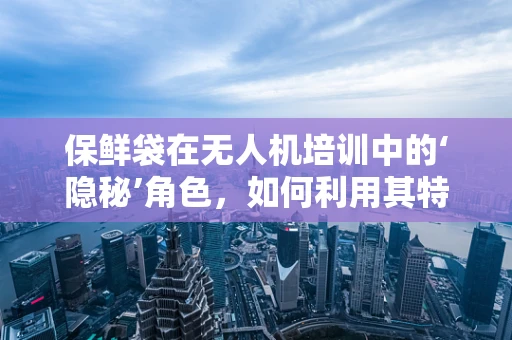 保鲜袋在无人机培训中的‘隐秘’角色，如何利用其特